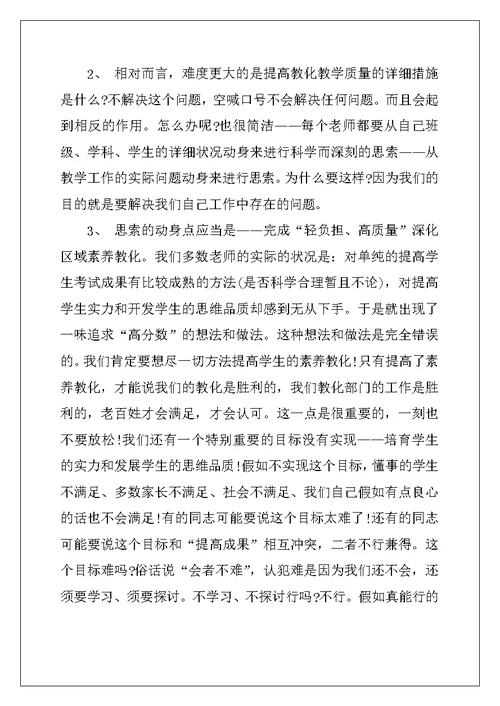 2、 相对而言，难度更大的是提高教化教学质量的详细措施是什么?不解决这个问题，空喊口号不会解决任何问题。而且会起到相反的作用。怎么办呢?也很简洁——每个老师都要从自己班级、学科、学生的详细状况动身来进行科学而深刻的思索——从教学工作的实际问题动身来进行思索。为什么要这样?因为我们的目的就是要解决我们自己工作中存在的问题。

3、 思索的动身点应当是——完成“轻负担、高质量”深化区域素养教化。我们多数老师的实际的状况是：对单纯的提高学生考试成果有比较成熟的方法(是否科学合理暂且不论)，对提高学生实力和开发学生的思维品质却感到无从下手。于是就出现了一味追求“高分数”的想法和做法。这种想法和做法是完全错误的。我们肯定要想尽一切方法提高学生的素养教化!只有提高了素养教化，才能说我们的教化是胜利的，我们教化部门的工作是胜利的，老百姓才会满足，才会认可。这一点是很重要的，一刻也不要放松!我们还有一个特别重要的目标没有实现——培育学生的实力和发展学生的思维品质!假如不实现这个目标，懂事的学生不满足、多数家长不满足、社会不满足、我们自己假如有点良心的话也不会满足!有的同志可能要说这个目标太难了!还有的同志可能要说这个目标和“提高成果”相互冲突，二者不行兼得。这个目标难吗?俗话说“会者不难”，认犯难是因为我们还不会，还须要学习、须要探讨。不学习、不探讨行吗?不行。假如真能行的